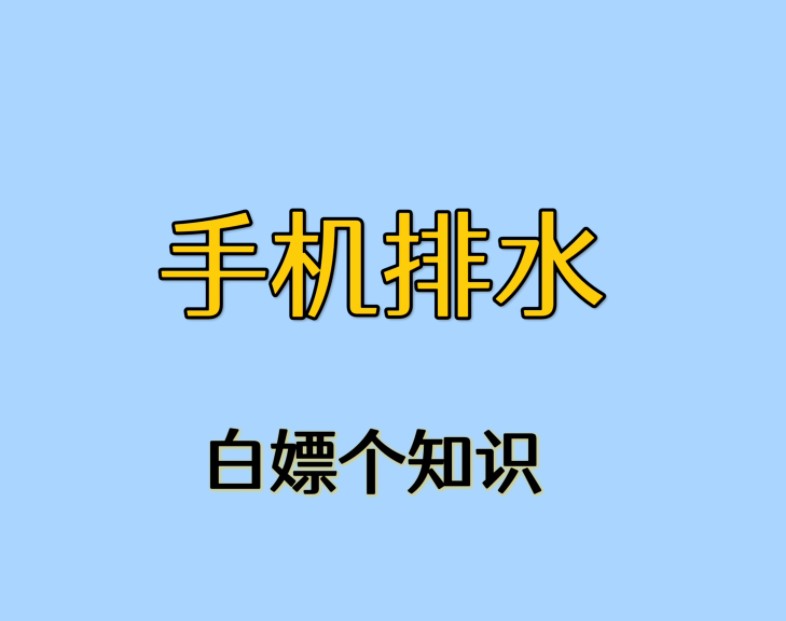 手机排水

白嫖个知识